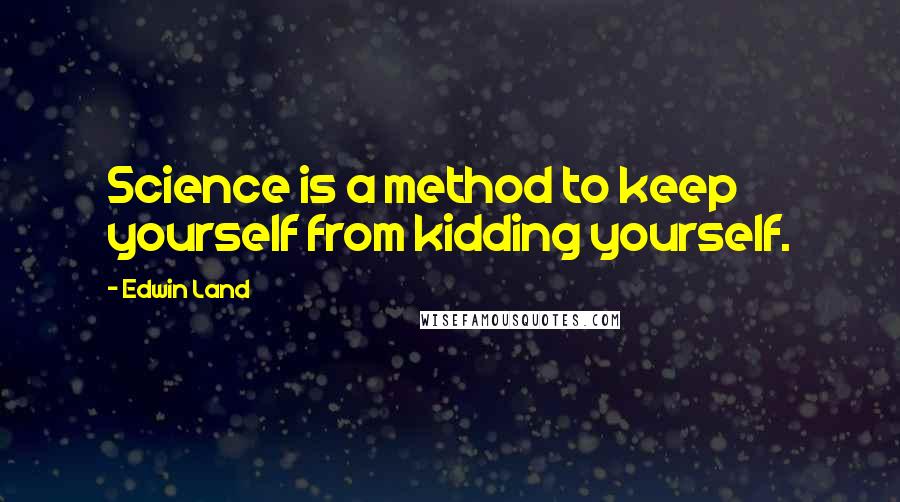 Science is a method to keep yourself from kidding yourself.

- Edwin Land

WISEFAMOUSQUOTES.COM